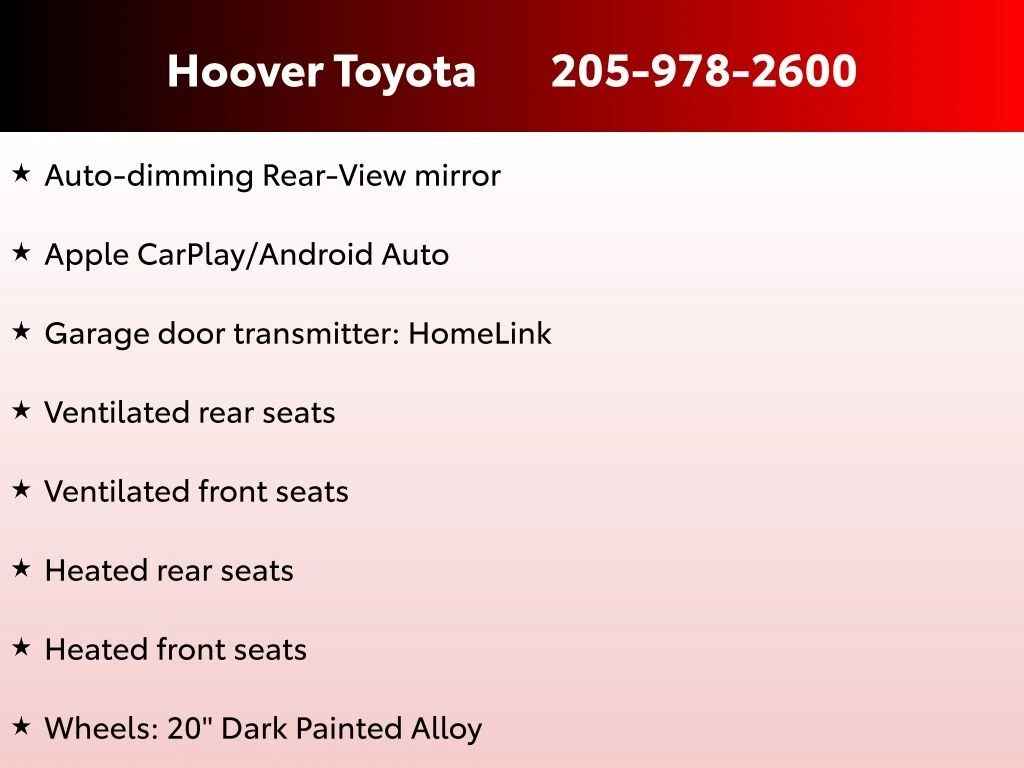 Hoover Toyota 205-978-2600

★ Auto-dimming Rear-View mirror

★ Apple CarPlay/Android Auto

★ Garage door transmitter: HomeLink

★ Ventilated rear seats

★ Ventilated front seats

★ Heated rear seats

★ Heated front seats

★ Wheels: 20" Dark Painted Alloy